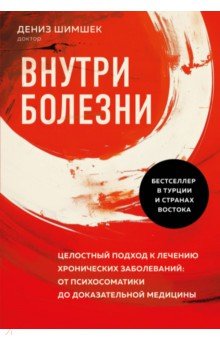 ДЕНИЗ ШИМШЕК
доктор

ВНУТРИ
БОЛЕЗНИ

БЕСТСЕЛЛЕР
В ТУРЦИИ
И СТРАНАХ
ВОСТОКА

ЦЕЛОСТНЫЙ ПОДХОД К ЛЕЧЕНИЮ
ХРОНИЧЕСКИХ ЗАБОЛЕВАНИЙ:
ОТ ПСИХОСОМАТИКИ
ДО ДОКАЗАТЕЛЬНОЙ МЕДИЦИНЫ